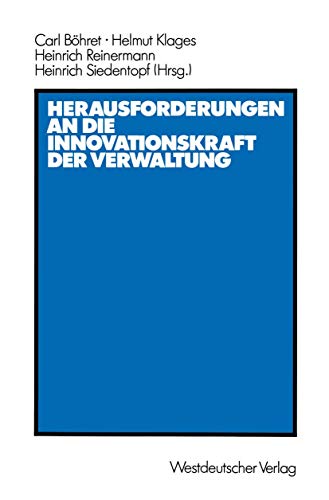 Carl Böhret · Helmut Klages
Heinrich Reinermann
Heinrich Siedentopf (Hrsg.)

HERAUSFORDERUNGEN AN DIE INNOVATIONSKRAFT DER VERWALTUNG

Westdeutscher Verlag